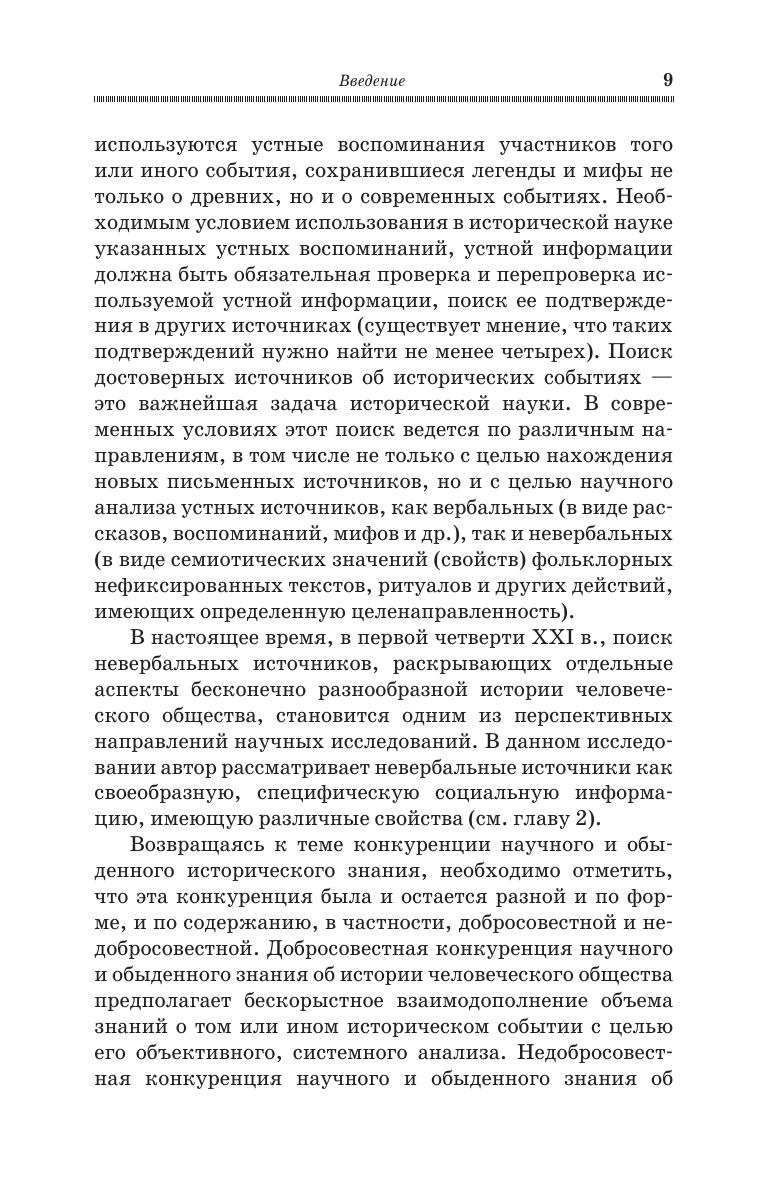 Введение 9

используются устные воспоминания участников того или иного события, сохранившиеся легенды и мифы не только о древних, но и о современных событиях. Необходимым условием использования в исторической науке указанных устных воспоминаний, устной информации должна быть обязательная проверка и перепроверка используемой устной информации, поиск ее подтверждения в других источниках (существует мнение, что таких подтверждений нужно найти не менее четырех). Поиск достоверных источников об исторических событиях — это важнейшая задача исторической науки. В современных условиях этот поиск ведется по различным направлениям, в том числе не только с целью нахождения новых письменных источников, но и с целью научного анализа устных источников, как вербальных (в виде рассказов, воспоминаний, мифов и др.), так и невербальных (в виде семиотических значений (свойств) фольклорных нефиксированных текстов, ритуалов и других действий, имеющих определенную целенаправленность).

В настоящее время, в первой четверти XXI в., поиск невербальных источников, раскрывающих отдельные аспекты бесконечно разнообразной истории человеческого общества, становится одним из перспективных направлений научных исследований. В данном исследовании автор рассматривает невербальные источники как своеобразную, специфическую социальную информацию, имеющую различные свойства (см. главу 2).

Возвращаясь к теме конкуренции научного и обыденного исторического знания, необходимо отметить, что эта конкуренция была и остается разной и по форме, и по содержанию, в частности, добросовестной и недобросовестной. Добросовестная конкуренция научного и обыденного знания об истории человеческого общества предполагает бескорыстное взаимодополнение объема знаний о том или ином историческом событии с целью его объективного, системного анализа. Недобросовестная конкуренция научного и обыденного знания об